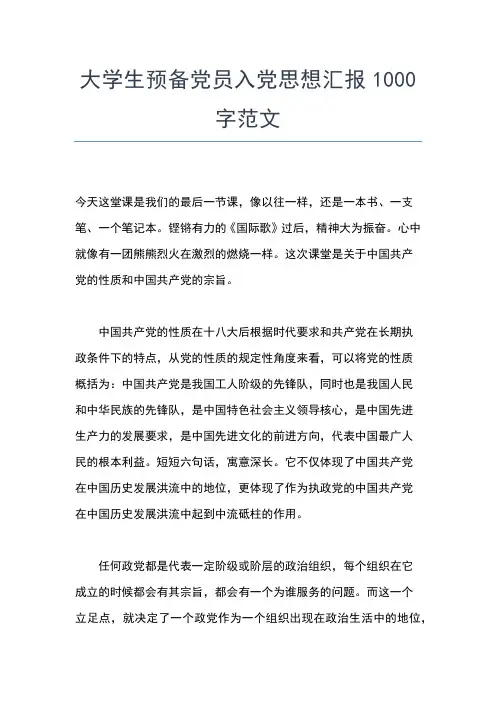 大学生预备党员入党思想汇报 1000 字范文

今天这堂课是我们的最后一节课，像以往一样，还是一本书、一支笔、一个笔记本。铿锵有力的《国际歌》过后，精神大为振奋。心中就像有一团熊熊烈火在激烈的燃烧一样。这次课堂是关于中国共产党的性质和中国共产党的宗旨。

中国共产党的性质在十八大后根据时代要求和共产党在长期执政条件下的特点，从党的性质的规定性角度来看，可以将党的性质概括为：中国共产党是我国工人阶级的先锋队，同时也是我国人民和中华民族的先锋队，是中国特色社会主义领导核心，是中国先进生产力的发展要求，是中国先进文化的前进方向，代表中国最广人民的根本利益。短短六句话，寓意深长。它不仅体现了中国共产党在中国历史发展洪流中的地位，更体现了作为执政党的中国共产党在中国历史发展洪流中起到中流砥柱的作用。

任何政党都是代表一定阶级或阶层的政治组织，每个组织在它成立的时候都会有其宗旨，都会有一个为谁服务的问题。而这一个立足点，就决定了一个政党作为一个组织出现在政治生活中的地位，